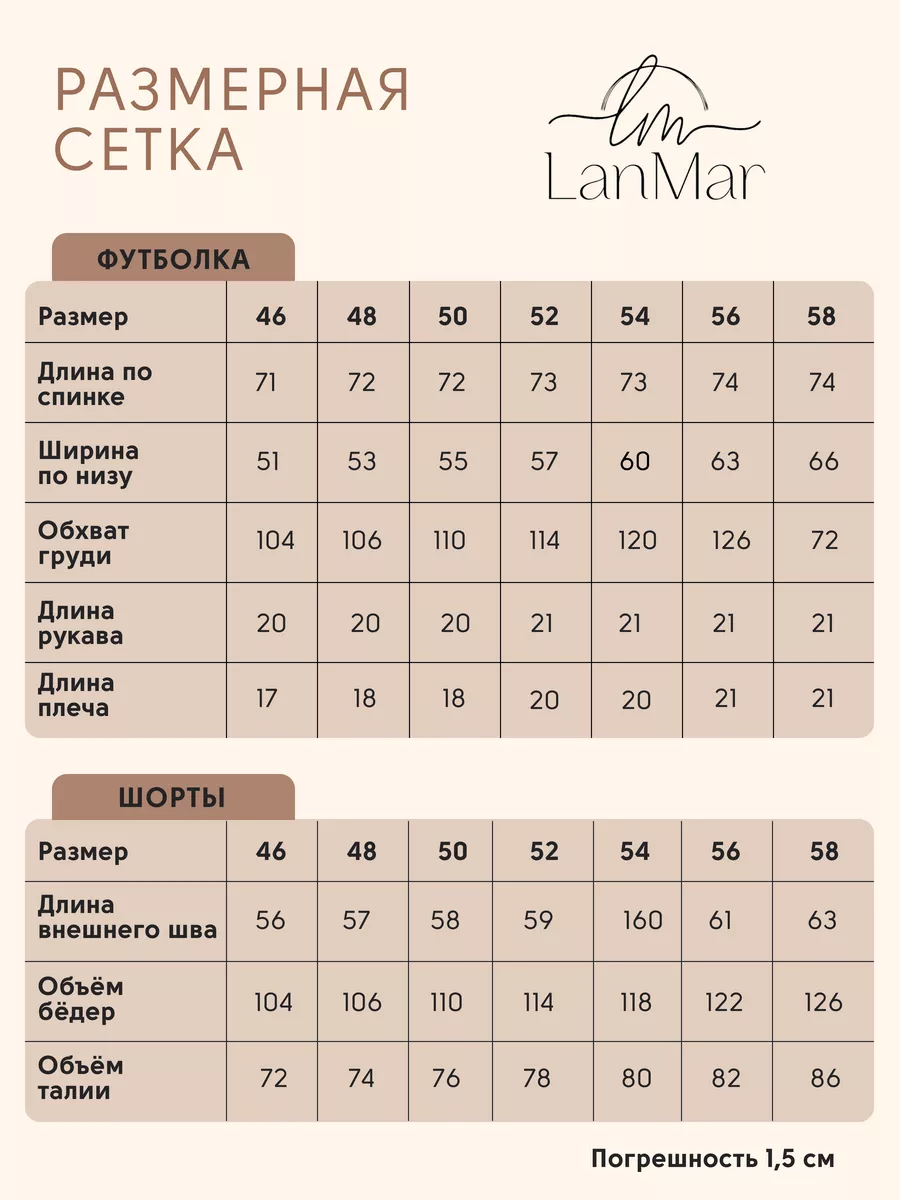 РАЗМЕРНАЯ СЕТКА

lm
LanMar

ФУТБОЛКА

| Размер | 46 | 48 | 50 | 52 | 54 | 56 | 58 |
|---|---|---|---|---|---|---|---|
| Длина по спинке | 71 | 72 | 72 | 73 | 73 | 74 | 74 |
| Ширина по низу | 51 | 53 | 55 | 57 | 60 | 63 | 66 |
| Обхват груди | 104 | 106 | 110 | 114 | 120 | 126 | 72 |
| Длина рукава | 20 | 20 | 20 | 21 | 21 | 21 | 21 |
| Длина плеча | 17 | 18 | 18 | 20 | 20 | 21 | 21 |

ШОРТЫ

| Размер | 46 | 48 | 50 | 52 | 54 | 56 | 58 |
|---|---|---|---|---|---|---|---|
| Длина внешнего шва | 56 | 57 | 58 | 59 | 160 | 61 | 63 |
| Объём бёдер | 104 | 106 | 110 | 114 | 118 | 122 | 126 |
| Объём талии | 72 | 74 | 76 | 78 | 80 | 82 | 86 |

Погрешность 1,5 см